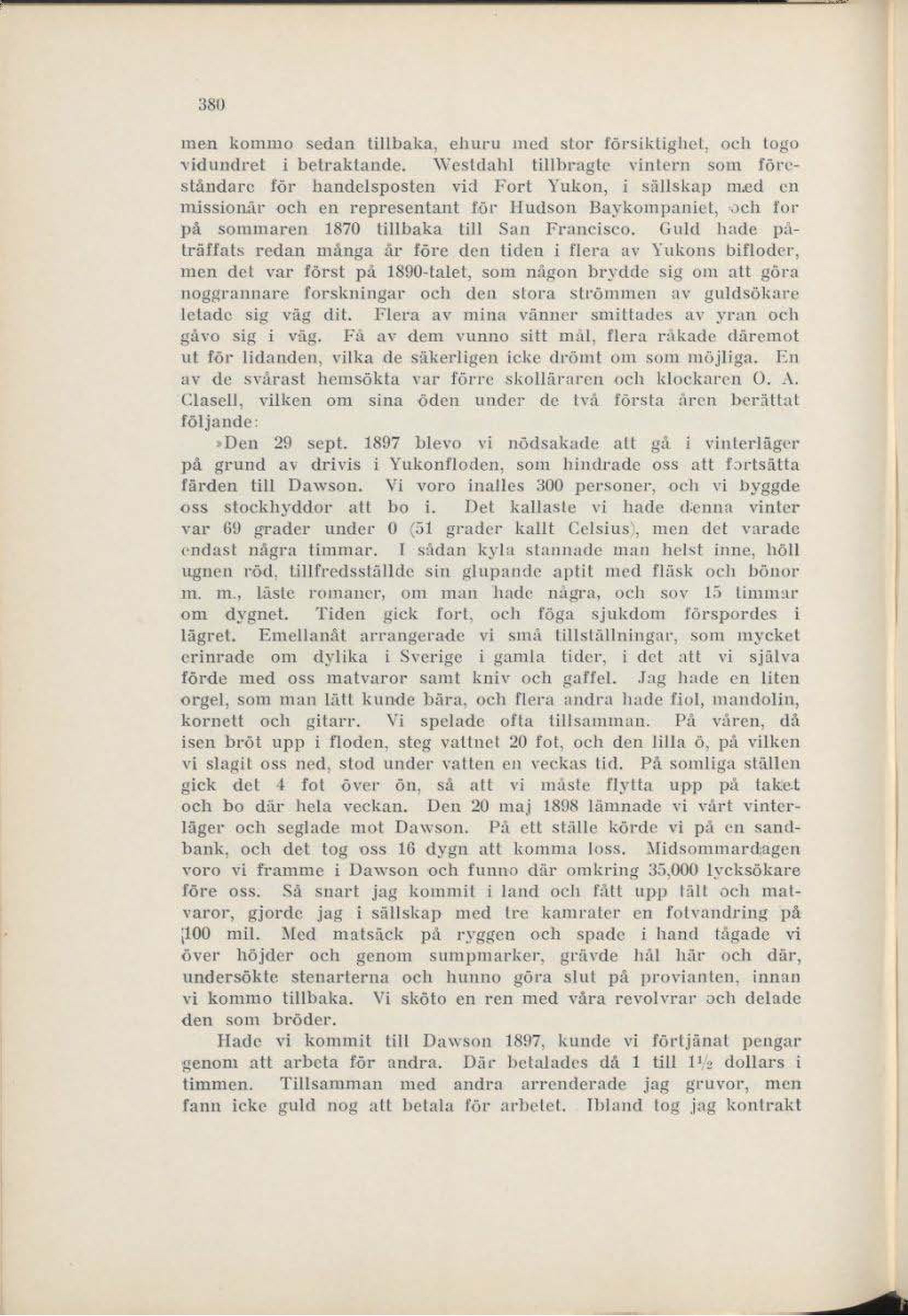 380

men kommo sedan tillbaka, ehuru med stor försiktighet, och togo vidundret i betraktande. Westdahl tillbragte vintern som föreståndare för handelsposten vid Fort Yukon, i sällskap med en missionär och en representant för Hudson Baykompaniet, och for på sommaren 1870 tillbaka till San Francisco. Guld hade påträffats redan många år före den tiden i flera av Yukons bifloder, men det var först på 1890-talet, som någon brydde sig om att göra noggrannare forskningar och den stora strömmen av guldsökare letade sig väg dit. Flera av mina vänner smittades av yran och gåvo sig i väg. Få av dem vunno sitt mål, flera råkade däremot ut för lidanden, vilka de säkerligen icke drömt om som möjliga. En av de svårast hemsökta var förre skolläraren och klockaren O. A. Clasell, vilken om sina öden under de två första åren berättat följande:

»Den 29 sept. 1897 blevo vi nödsakade att gå i vinterläger på grund av drivis i Yukonfloden, som hindrade oss att fortsätta färden till Dawson. Vi voro inalles 300 personer, och vi byggde oss stockhyddor att bo i. Det kallaste vi hade denna vinter var 69 grader under 0 (51 grader kallt Celsius), men det varade endast några timmar. I sådan kyla stannade man helst inne, höll ugnen röd, tillfredsställde sin glupande aptit med fläsk och bönor m. m., läste romaner, om man hade några, och sov 15 timmar om dygnet. Tiden gick fort, och föga sjukdom förspordes i lägret. Emellanåt arrangerade vi små tillställningar, som mycket erinrade om dylika i Sverige i gamla tider, i det att vi själva förde med oss matvaror samt kniv och gaffel. Jag hade en liten orgel, som man lätt kunde bära, och flera andra hade fiol, mandolin, kornett och gitarr. Vi spelade ofta tillsamman. På våren, då isen bröt upp i floden, steg vattnet 20 fot, och den lilla ö, på vilken vi slagit oss ned, stod under vatten en veckas tid. På somliga ställen gick det 4 fot över ön, så att vi måste flytta upp på taket och bo där hela veckan. Den 20 maj 1898 lämnade vi vårt vinterläger och seglade mot Dawson. På ett ställe körde vi på en sandbank, och det tog oss 16 dygn att komma loss. Midsommardagen voro vi framme i Dawson och funno där omkring 35,000 lycksökare före oss. Så snart jag kommit i land och fått upp tält och matvaror, gjorde jag i sällskap med tre kamrater en fotvandring på 100 mil. Med matsäck på ryggen och spade i hand tågade vi över höjder och genom sumpmarker, grävde hål här och där, undersökte stenarterna och hunno göra slut på provianten, innan vi kommo tillbaka. Vi sköto en ren med våra revolvrar och delade den som bröder.

Hade vi kommit till Dawson 1897, kunde vi förtjänat pengar genom att arbeta för andra. Där betalades då 1 till $1\frac{1}{2}$ dollars i timmen. Tillsamman med andra arrenderade jag gruvor, men fann icke guld nog att betala för arbetet. Ibland tog jag kontrakt